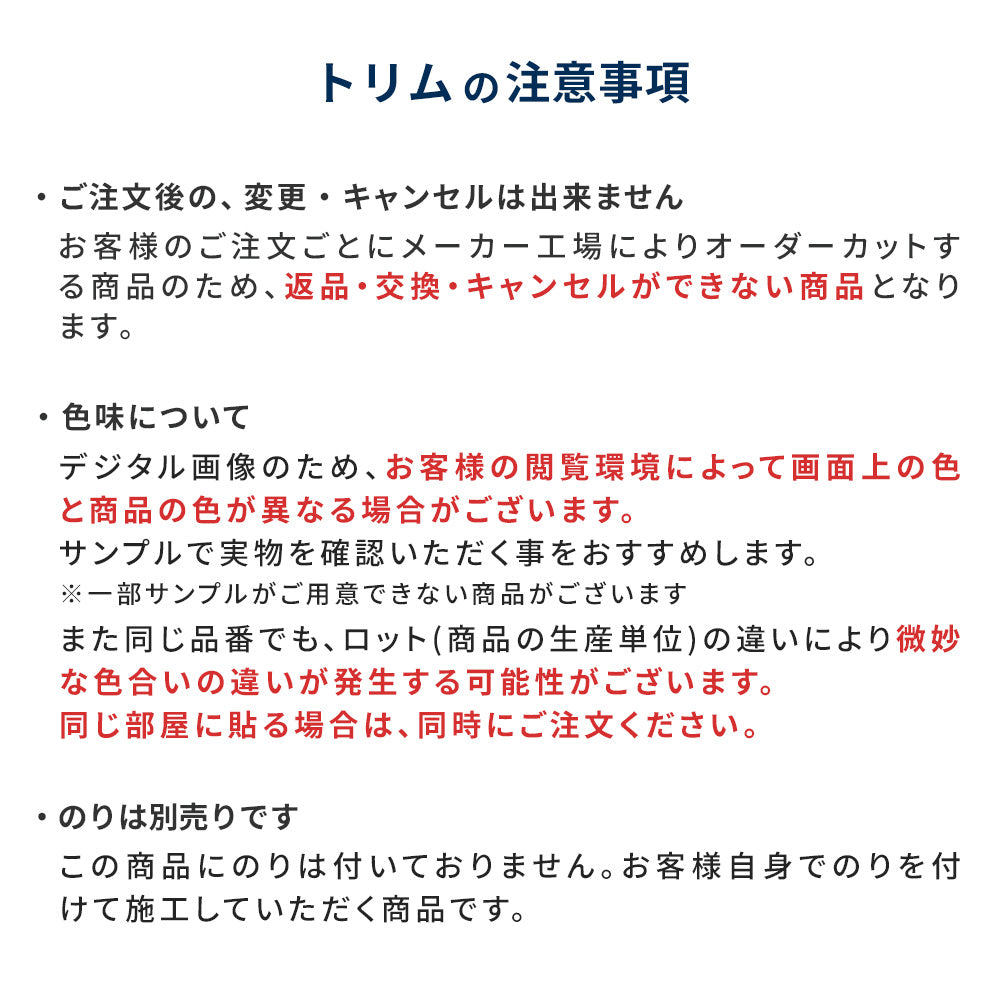 トリムの注意事項

・ご注文後の、変更・キャンセルは出来ません
お客様のご注文ごとにメーカー工場によりオーダーカットする商品のため、返品・交換・キャンセルができない商品となります。

・色味について
デジタル画像のため、お客様の閲覧環境によって画面上の色と商品の色が異なる場合がございます。
サンプルで実物を確認いただく事をおすすめします。
※一部サンプルがご用意できない商品がございます
また同じ品番でも、ロット(商品の生産単位)の違いにより微妙な色合いの違いが発生する可能性がございます。
同じ部屋に貼る場合は、同時にご注文ください。

・のりは別売りです
この商品にのりは付いておりません。お客様自身でのりを付けて施工していただく商品です。